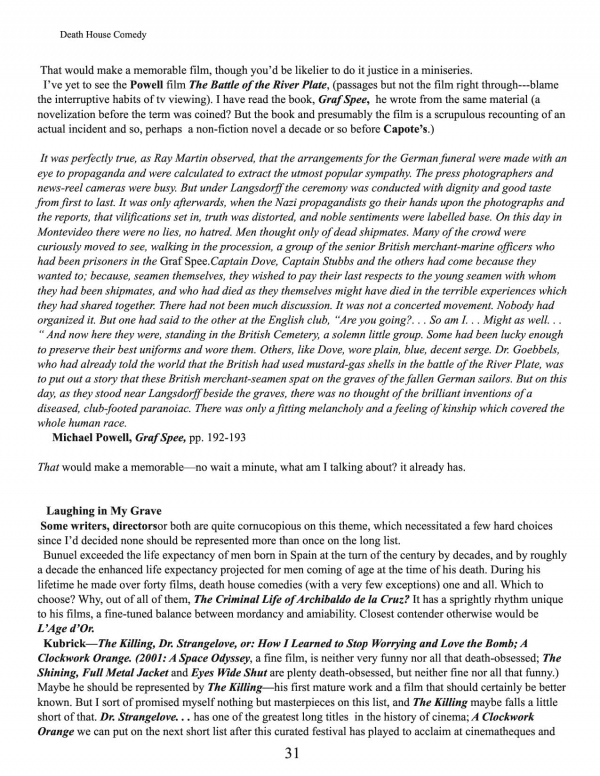 Death House Comedy

That would make a memorable film, though you'd be likelier to do it justice in a miniseries.

I've yet to see the Powell film The Battle of the River Plate, (passages but not the film right through---blame the interruptive habits of tv viewing). I have read the book, Graf Spee, he wrote from the same material (a novelization before the term was coined? But the book and presumably the film is a scrupulous recounting of an actual incident and so, perhaps a non-fiction novel a decade or so before Capote's.)

It was perfectly true, as Ray Martin observed, that the arrangements for the German funeral were made with an eye to propaganda and were calculated to extract the utmost popular sympathy. The press photographers and news-reel cameras were busy. But under Langsdorff the ceremony was conducted with dignity and good taste from first to last. It was only afterwards, when the Nazi propagandists go their hands upon the photographs and the reports, that vilifications set in, truth was distorted, and noble sentiments were labelled base. On this day in Montevideo there were no lies, no hatred. Men thought only of dead shipmates. Many of the crowd were curiously moved to see, walking in the procession, a group of the senior British merchant-marine officers who had been prisoners in the Graf Spee.Captain Dove, Captain Stubbs and the others had come because they wanted to; because, seamen themselves, they wished to pay their last respects to the young seamen with whom they had been shipmates, and who had died as they themselves might have died in the terrible experiences which they had shared together. There had not been much discussion. It was not a concerted movement. Nobody had organized it. But one had said to the other at the English club, "Are you going?. . . So am I. . . Might as well. . . " And now here they were, standing in the British Cemetery, a solemn little group. Some had been lucky enough to preserve their best uniforms and wore them. Others, like Dove, wore plain, blue, decent serge. Dr. Goebbels, who had already told the world that the British had used mustard-gas shells in the battle of the River Plate, was to put out a story that these British merchant-seamen spat on the graves of the fallen German sailors. But on this day, as they stood near Langsdorff beside the graves, there was no thought of the brilliant inventions of a diseased, club-footed paranoiac. There was only a fitting melancholy and a feeling of kinship which covered the whole human race.

Michael Powell, Graf Spee, pp. 192-193

That would make a memorable—no wait a minute, what am I talking about? it already has.

Laughing in My Grave

Some writers, directorsor both are quite cornucopious on this theme, which necessitated a few hard choices since I'd decided none should be represented more than once on the long list.

Bunuel exceeded the life expectancy of men born in Spain at the turn of the century by decades, and by roughly a decade the enhanced life expectancy projected for men coming of age at the time of his death. During his lifetime he made over forty films, death house comedies (with a very few exceptions) one and all. Which to choose? Why, out of all of them, The Criminal Life of Archibaldo de la Cruz? It has a sprightly rhythm unique to his films, a fine-tuned balance between mordancy and amiability. Closest contender otherwise would be L'Age d'Or.

Kubrick—The Killing, Dr. Strangelove, or: How I Learned to Stop Worrying and Love the Bomb; A Clockwork Orange. (2001: A Space Odyssey, a fine film, is neither very funny nor all that death-obsessed; The Shining, Full Metal Jacket and Eyes Wide Shut are plenty death-obsessed, but neither fine nor all that funny.) Maybe he should be represented by The Killing—his first mature work and a film that should certainly be better known. But I sort of promised myself nothing but masterpieces on this list, and The Killing maybe falls a little short of that. Dr. Strangelove. . . has one of the greatest long titles in the history of cinema; A Clockwork Orange we can put on the next short list after this curated festival has played to acclaim at cinematheques and

31